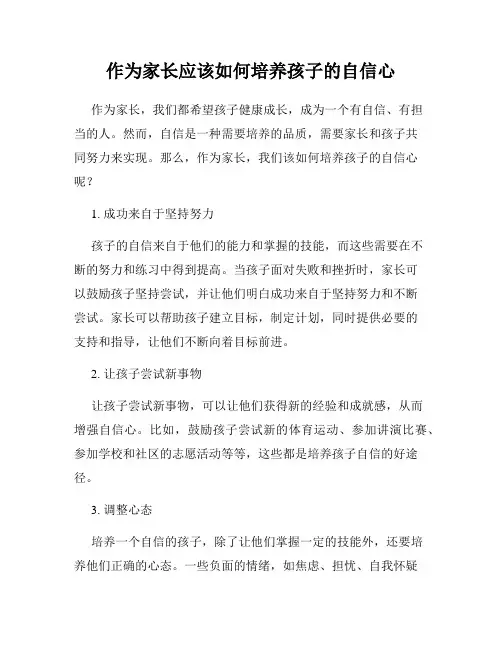 作为家长应该如何培养孩子的自信心

作为家长，我们都希望孩子健康成长，成为一个有自信、有担当的人。然而，自信是一种需要培养的品质，需要家长和孩子共同努力来实现。那么，作为家长，我们该如何培养孩子的自信心呢？

1. 成功来自于坚持努力

孩子的自信来自于他们的能力和掌握的技能，而这些需要在不断的努力和练习中得到提高。当孩子面对失败和挫折时，家长可以鼓励孩子坚持尝试，并让他们明白成功来自于坚持努力和不断尝试。家长可以帮助孩子建立目标，制定计划，同时提供必要的支持和指导，让他们不断向着目标前进。

2. 让孩子尝试新事物

让孩子尝试新事物，可以让他们获得新的经验和成就感，从而增强自信心。比如，鼓励孩子尝试新的体育运动、参加讲演比赛、参加学校和社区的志愿活动等等，这些都是培养孩子自信的好途径。

3. 调整心态

培养一个自信的孩子，除了让他们掌握一定的技能外，还要培养他们正确的心态。一些负面的情绪，如焦虑、担忧、自我怀疑